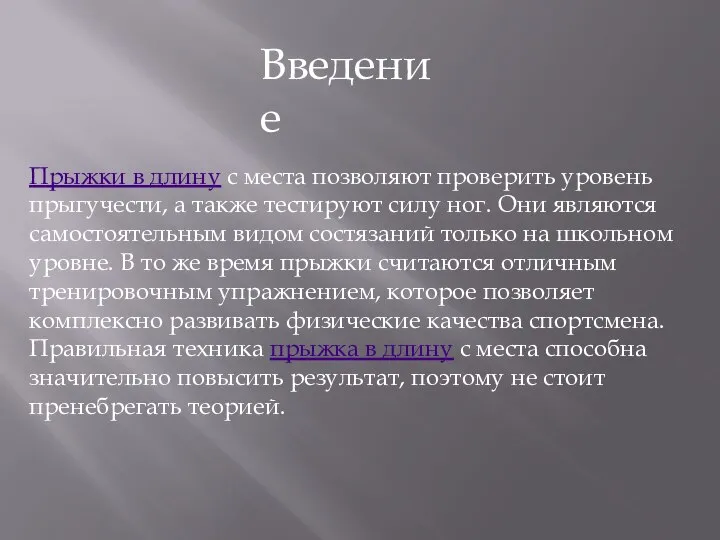 Введение

Прыжки в длину с места позволяют проверить уровень прыгучести, а также тестируют силу ног. Они являются самостоятельным видом состязаний только на школьном уровне. В то же время прыжки считаются отличным тренировочным упражнением, которое позволяет комплексно развивать физические качества спортсмена. Правильная техника прыжка в длину с места способна значительно повысить результат, поэтому не стоит пренебрегать теорией.